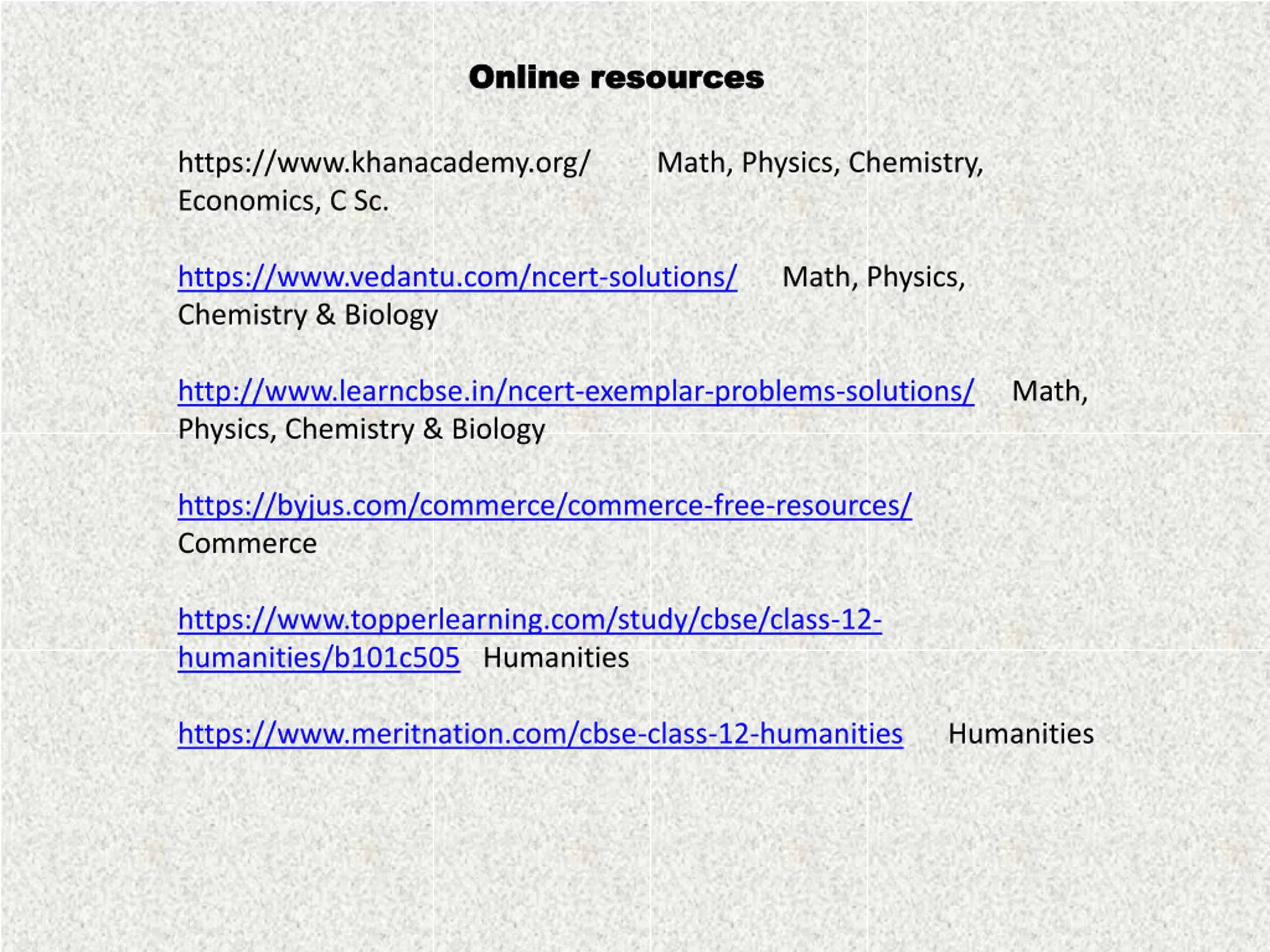 Online resources

https://www.khanacademy.org/ Math, Physics, Chemistry, Economics, C Sc.

https://www.vedantu.com/ncert-solutions/ Math, Physics, Chemistry & Biology

http://www.learncbse.in/ncert-exemplar-problems-solutions/ Math, Physics, Chemistry & Biology

https://byjus.com/commerce/commerce-free-resources/ Commerce

https://www.topperlearning.com/study/cbse/class-12-humanities/b101c505 Humanities

https://www.meritnation.com/cbse-class-12-humanities Humanities